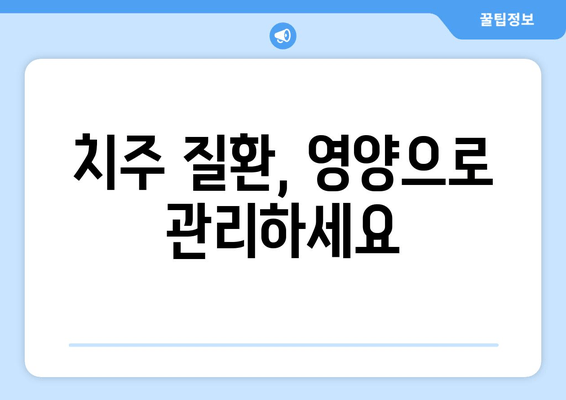 꿀팁정보

치주 질환, 영양으로 관리하세요